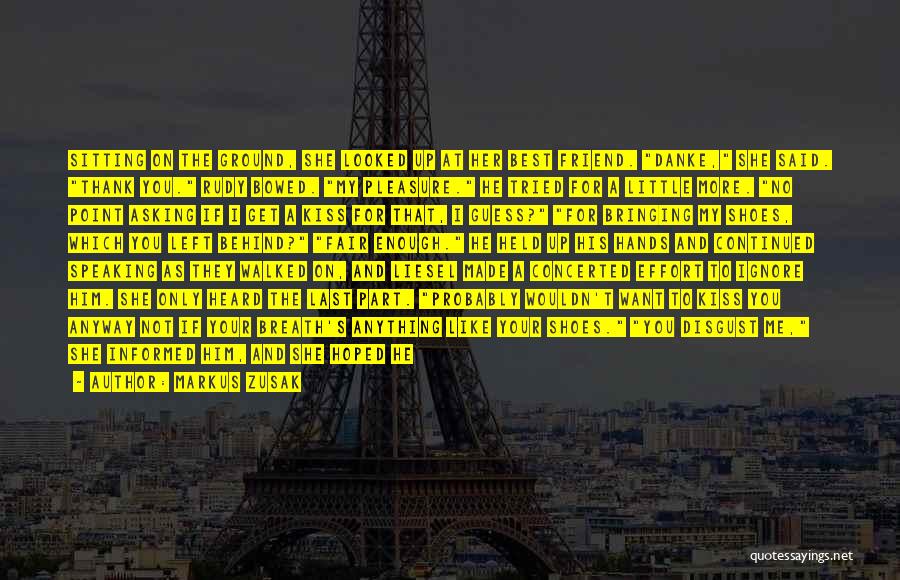 SITTING ON THE GROUND, SHE LOOKED UP AT HER BEST FRIEND. "DANKE," SHE SAID. "THANK YOU." RUDY BOWED. "MY PLEASURE." HE TRIED FOR A LITTLE MORE. "NO POINT ASKING IF I GET A KISS FOR THAT, I GUESS?" "FOR BRINGING MY SHOES, WHICH YOU LEFT BEHIND?" "FAIR ENOUGH." HE HELD UP HIS HANDS AND CONTINUED SPEAKING AS THEY WALKED ON, AND LIESEL MADE A CONCERTED EFFORT TO IGNORE HIM. SHE ONLY HEARD THE LAST PART. "PROBABLY WOULDN'T WANT TO KISS YOU ANYWAY NOT IF YOUR BREATH'S ANYTHING LIKE YOUR SHOES." "YOU DISGUST ME," SHE INFORMED HIM, AND SHE HOPED HE

— AUTHOR: MARKUS ZUSAK

quotessayings.net